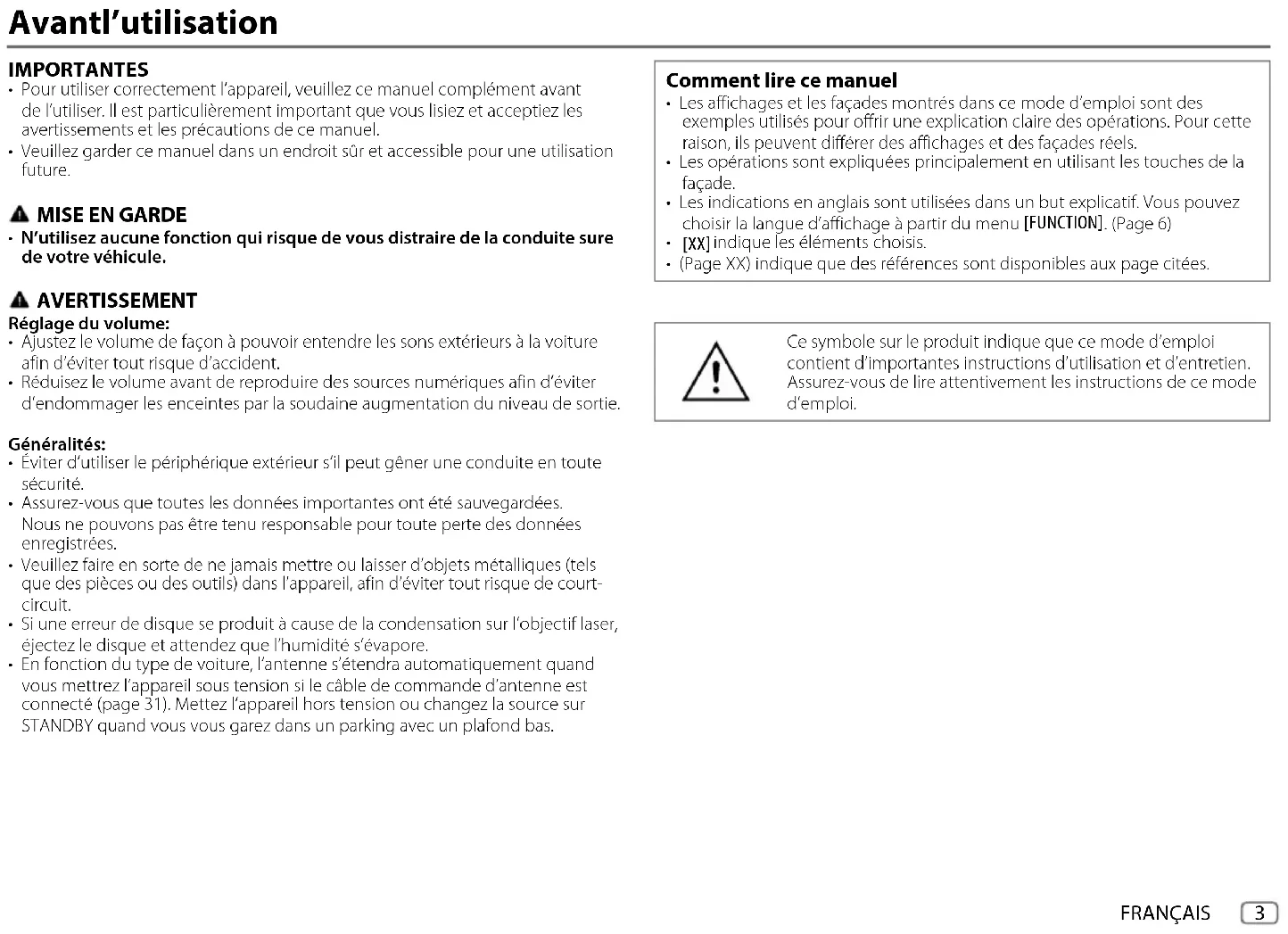 Avantl’utilisation

IMPORTANTES
• Pour utiliser correctement l’appareil, veuillez ce manuel complément avant de l’utiliser. Il est particulièrement important que vous lisiez et acceptiez les avertissements et les précautions de ce manuel.
• Veuillez garder ce manuel dans un endroit sûr et accessible pour une utilisation future.

MISE EN GARDE
• N’utilisez aucune fonction qui risque de vous distraire de la conduite sure de votre véhicule.

AVERTISSEMENT
Réglage du volume:
• Ajustez le volume de façon à pouvoir entendre les sons extérieurs à la voiture afin d’éviter tout risque d’accident.
• Réduisez le volume avant de reproduire des sources numériques afin d’éviter d’endommager les enceintes par la soudaine augmentation du niveau de sortie.

Généralités:
• Éviter d’utiliser le périphérique extérieur s’il peut gêner une conduite en toute sécurité.
• Assurez-vous que toutes les données importantes ont été sauvegardées. Nous ne pouvons pas être tenu responsable pour toute perte des données enregistrées.
• Veuillez faire en sorte de ne jamais mettre ou laisser d’objets métalliques (tels que des pièces ou des outils) dans l’appareil, afin d’éviter tout risque de court-circuit.
• Si une erreur de disque se produit à cause de la condensation sur l’objectif laser, éjectez le disque et attendez que l’humidité s’évapore.
• En fonction du type de voiture, l’antenne s’étendra automatiquement quand vous mettrez l’appareil sous tension si le câble de commande d’antenne est connecté (page 31). Mettez l’appareil hors tension ou changez la source sur STANDBY quand vous vous garez dans un parking avec un plafond bas.

Comment lire ce manuel
• Les affichages et les façades montrés dans ce mode d’emploi sont des exemples utilisés pour offrir une explication claire des opérations. Pour cette raison, ils peuvent différer des affichages et des façades réels.
• Les opérations sont expliquées principalement en utilisant les touches de la façade.
• Les indications en anglais sont utilisées dans un but explicatif. Vous pouvez choisir la langue d’affichage à partir du menu [FUNCTION]. (Page 6)
• [XX] indique les éléments choisis.
• (Page XX) indique que des références sont disponibles aux page citées.

Ce symbole sur le produit indique que ce mode d’emploi contient d’importantes instructions d’utilisation et d’entretien. Assurez-vous de lire attentivement les instructions de ce mode d’emploi.

FRANÇAIS 3